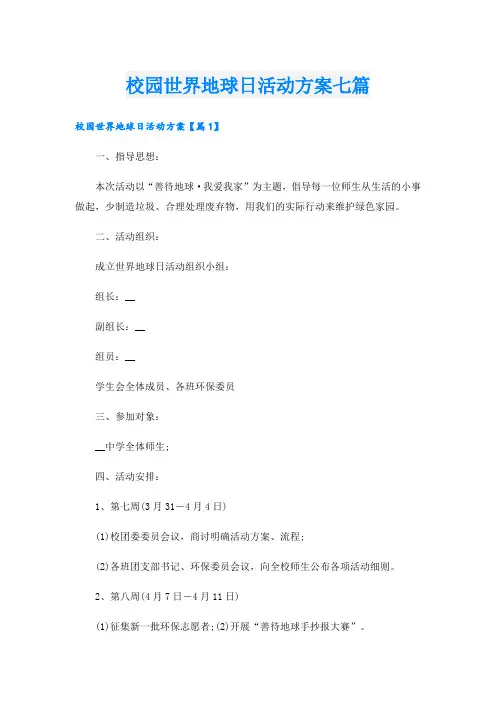 校园世界地球日活动方案七篇

校园世界地球日活动方案【篇1】

一、指导思想：

本次活动以“善待地球·我爱我家”为主题，倡导每一位师生从生活的小事做起，少制造垃圾、合理处理废弃物，用我们的实际行动来维护绿色家园。

二、活动组织：

成立世界地球日活动组织小组：

组长：__

副组长：__

组员：__

学生会全体成员、各班环保委员

三、参加对象：

__中学全体师生；

四、活动安排：

1、第七周(3月31—4月4日)

(1)校团委委员会议，商讨明确活动方案、流程；

(2)各班团支部书记、环保委员会议，向全校师生公布各项活动细则。

2、第八周(4月7日—4月11日)

(1)征集新一批环保志愿者；(2)开展“善待地球手抄报大赛”。